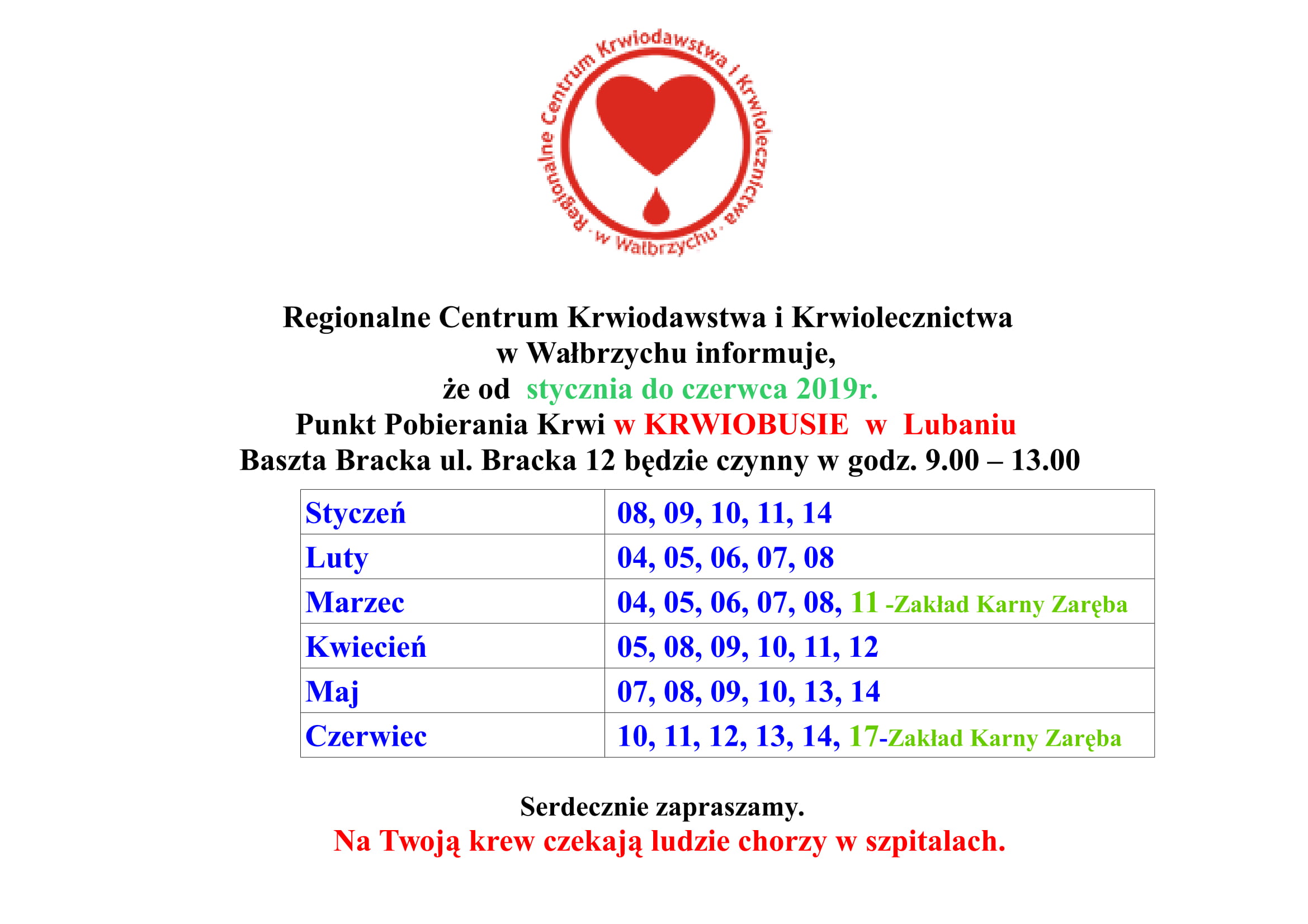 Regionalne Centrum Krwiodawstwa i Krwiolecznictwa · w Wałbrzychu ·

Regionalne Centrum Krwiodawstwa i Krwiolecznictwa
w Wałbrzychu informuje,
że od stycznia do czerwca 2019r.
Punkt Pobierania Krwi w KRWIOBUSIE w Lubaniu
Baszta Bracka ul. Bracka 12 będzie czynny w godz. 9.00 – 13.00

| Styczeń | 08, 09, 10, 11, 14 |
|---|---|
| Luty | 04, 05, 06, 07, 08 |
| Marzec | 04, 05, 06, 07, 08, 11 -Zakład Karny Zaręba |
| Kwiecień | 05, 08, 09, 10, 11, 12 |
| Maj | 07, 08, 09, 10, 13, 14 |
| Czerwiec | 10, 11, 12, 13, 14, 17-Zakład Karny Zaręba |

Serdecznie zapraszamy.
Na Twoją krew czekają ludzie chorzy w szpitalach.